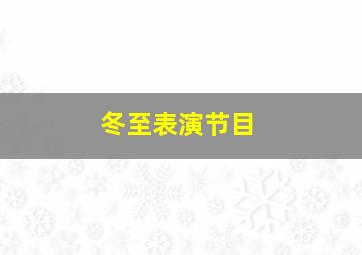 冬至表演节目